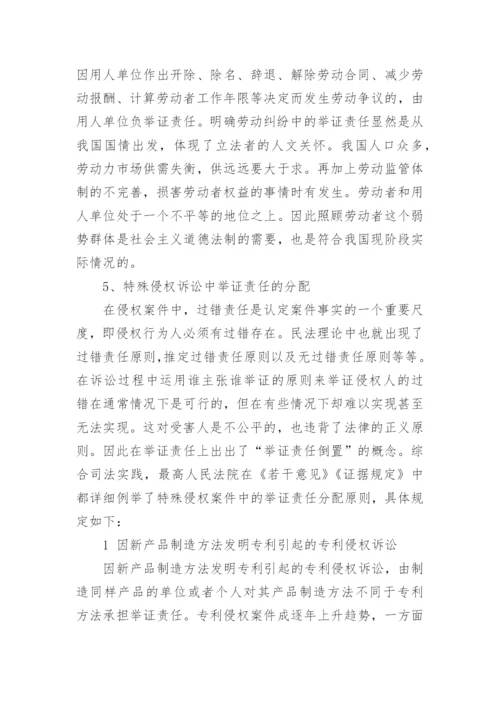 因用人单位作出开除、除名、辞退、解除劳动合同、减少劳动报酬、计算劳动者工作年限等决定而发生劳动争议的，由用人单位负举证责任。明确劳动纠纷中的举证责任显然是从我国国情出发，体现了立法者的人文关怀。我国人口众多，劳动力市场供需失衡，供远远要大于求。再加上劳动监管体制的不完善，损害劳动者权益的事情时有发生。劳动者和用人单位处于一个不平等的地位之上。因此照顾劳动者这个弱势群体是社会主义道德法制的需要，也是符合我国现阶段实际情况的。

5、特殊侵权诉讼中举证责任的分配

在侵权案件中，过错责任是认定案件事实的一个重要尺度，即侵权行为人必须有过错存在。民法理论中也就出现了过错责任原则,推定过错责任原则以及无过错责任原则等等。在诉讼过程中运用谁主张谁举证的原则来举证侵权人的过错在通常情况下是可行的，但在有些情况下却难以实现甚至无法实现。这对受害人是不公平的，也违背了法律的正义原则。因此在举证责任上出出了“举证责任倒置”的概念。综合司法实践，最高人民法院在《若干意见》《证据规定》中都详细例举了特殊侵权案件中的举证责任分配原则，具体规定如下：

1 因新产品制造方法发明专利引起的专利侵权诉讼

因新产品制造方法发明专利引起的专利侵权诉讼，由制造同样产品的单位或者个人对其产品制造方法不同于专利方法承担举证责任。专利侵权案件成逐年上升趋势，一方面